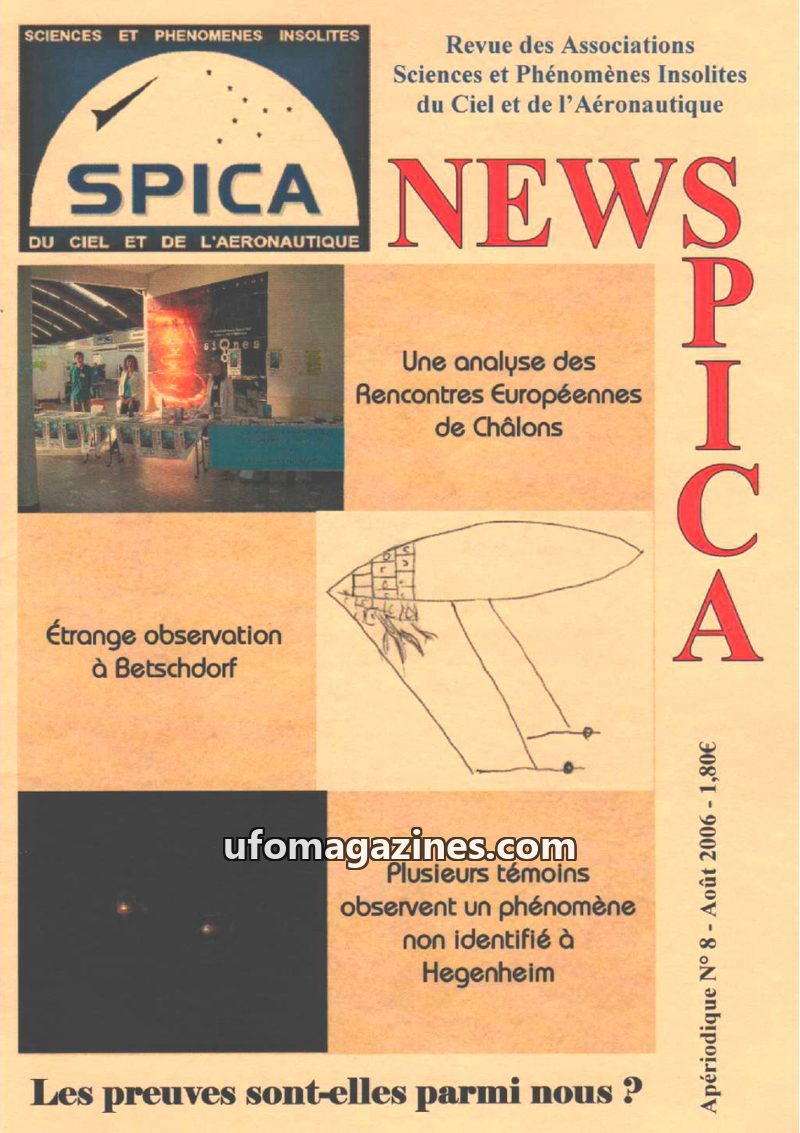 SCIENCES ET PHENOMENES INSOLITES

SPICA

DU CIEL ET DE L'AERONAUTIQUE

Revue des Associations
Sciences et Phénomènes Insolites
du Ciel et de l'Aéronautique

NEWS
SPICA

Une analyse des Rencontres Européennes de Châlons

Étrange observation à Betschdorf

Plusieurs témoins observent un phénomène non identifié à Hegenheim

Apériodique N° 8 - Août 2006 - 1,80€

Les preuves sont-elles parmi nous ?

ufomagazines.com